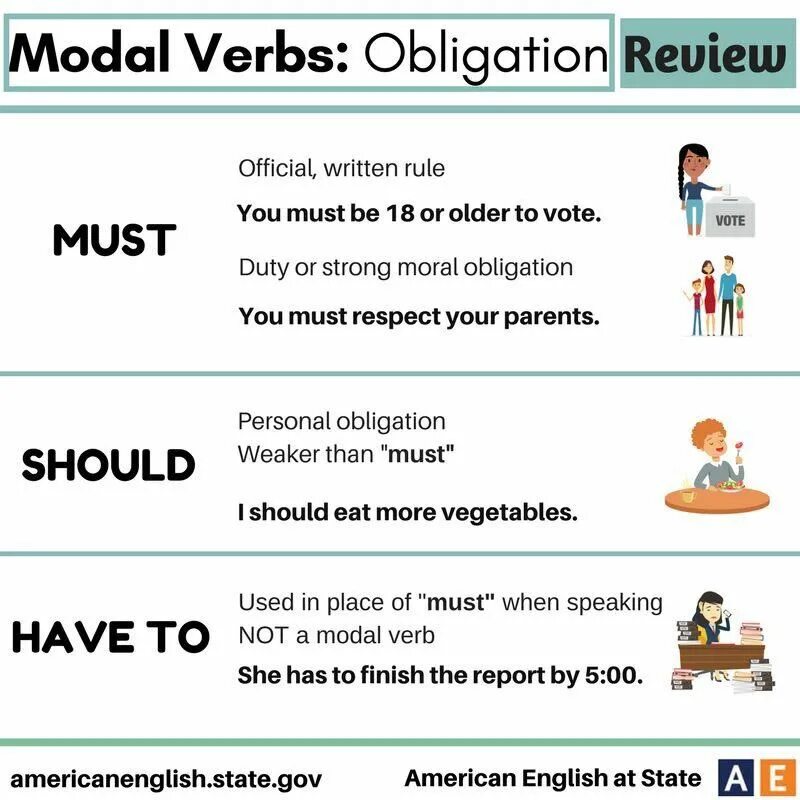 Modal Verbs: Obligation Review

MUST

Official, written rule

You must be 18 or older to vote.

VOTE

Duty or strong moral obligation

You must respect your parents.

SHOULD

Personal obligation
Weaker than "must"

I should eat more vegetables.

HAVE TO

Used in place of "must" when speaking
NOT a modal verb

She has to finish the report by 5:00.

americanenglish.state.gov

American English at State A E